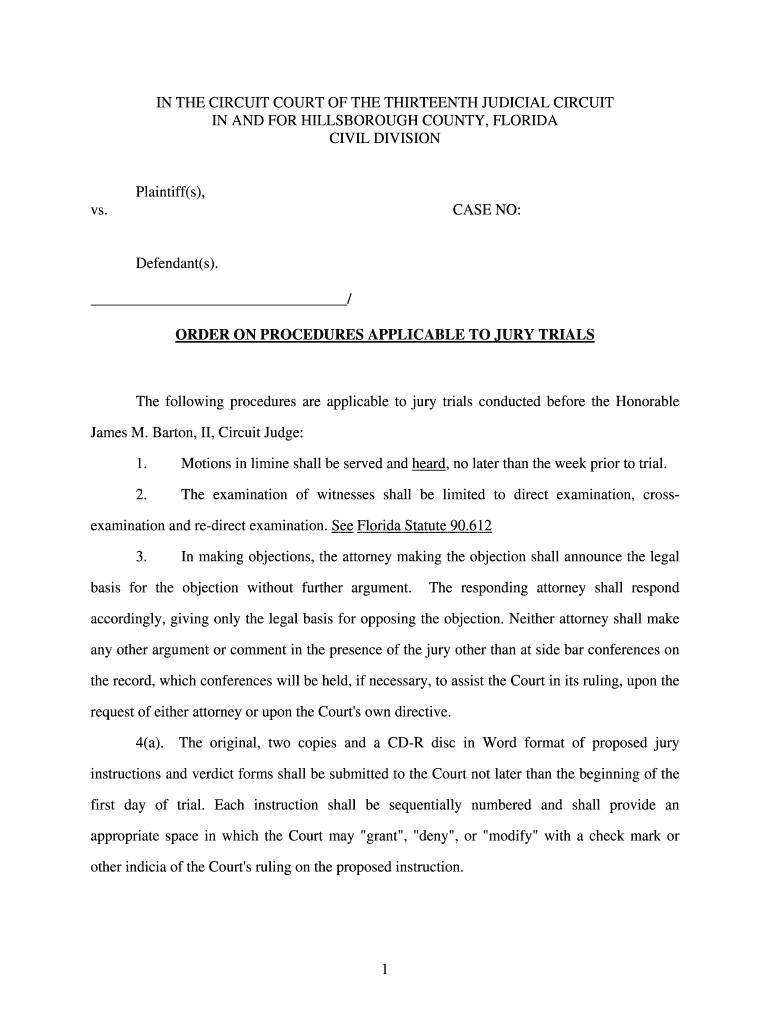 IN THE CIRCUIT COURT OF THE THIRTEENTH JUDICIAL CIRCUIT
IN AND FOR HILLSBOROUGH COUNTY, FLORIDA
CIVIL DIVISION

Plaintiff(s),

vs.

CASE NO:

Defendant(s).

_________________________________/

ORDER ON PROCEDURES APPLICABLE TO JURY TRIALS

The following procedures are applicable to jury trials conducted before the Honorable James M. Barton, II, Circuit Judge:

1. Motions in limine shall be served and heard, no later than the week prior to trial.

2. The examination of witnesses shall be limited to direct examination, cross-examination and re-direct examination. See Florida Statute 90.612

3. In making objections, the attorney making the objection shall announce the legal basis for the objection without further argument. The responding attorney shall respond accordingly, giving only the legal basis for opposing the objection. Neither attorney shall make any other argument or comment in the presence of the jury other than at side bar conferences on the record, which conferences will be held, if necessary, to assist the Court in its ruling, upon the request of either attorney or upon the Court's own directive.

4(a). The original, two copies and a CD-R disc in Word format of proposed jury instructions and verdict forms shall be submitted to the Court not later than the beginning of the first day of trial. Each instruction shall be sequentially numbered and shall provide an appropriate space in which the Court may "grant", "deny", or "modify" with a check mark or other indicia of the Court's ruling on the proposed instruction.

1